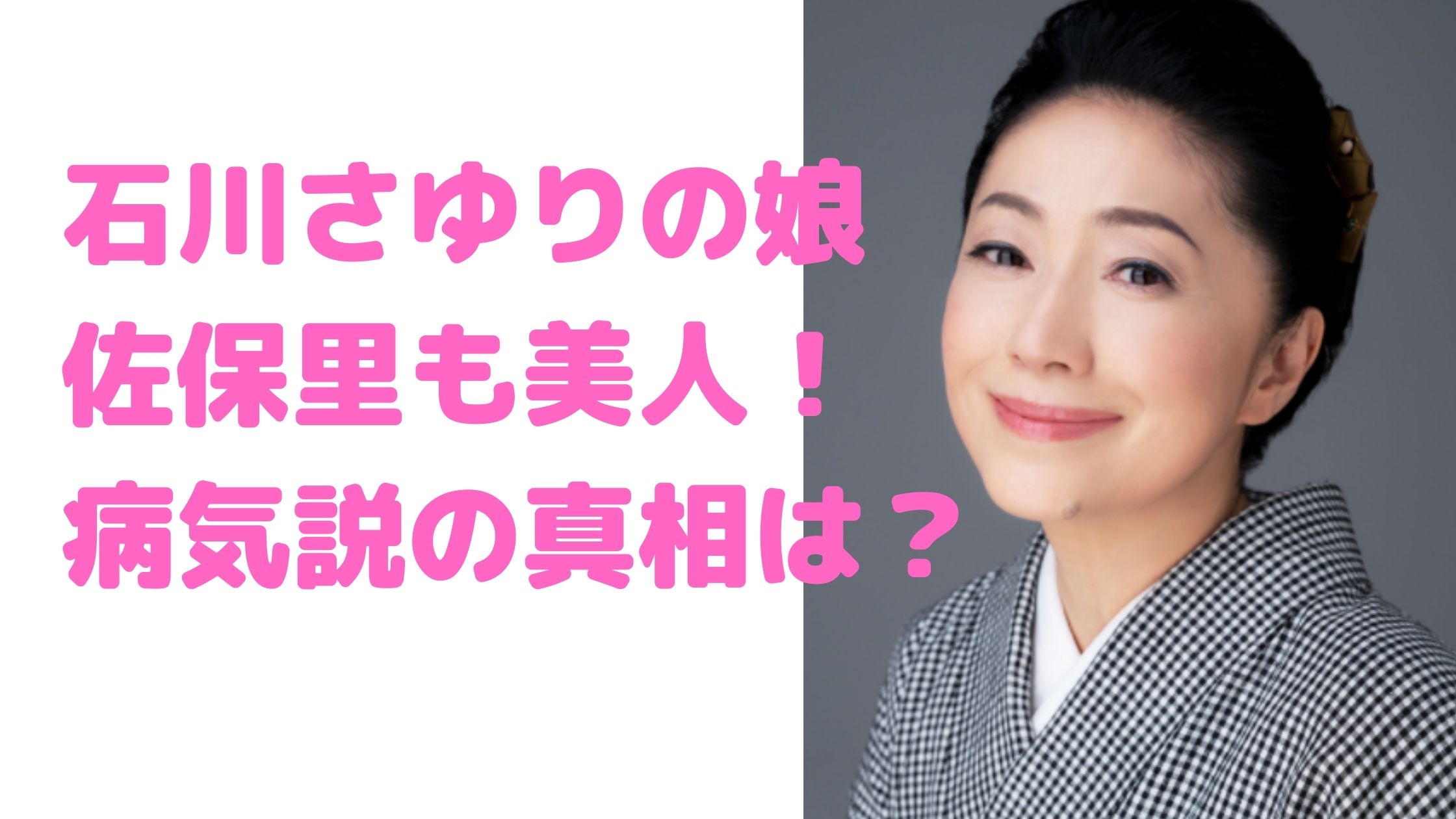 石川さゆりの娘
佐保里も美人！
病気説の真相は？